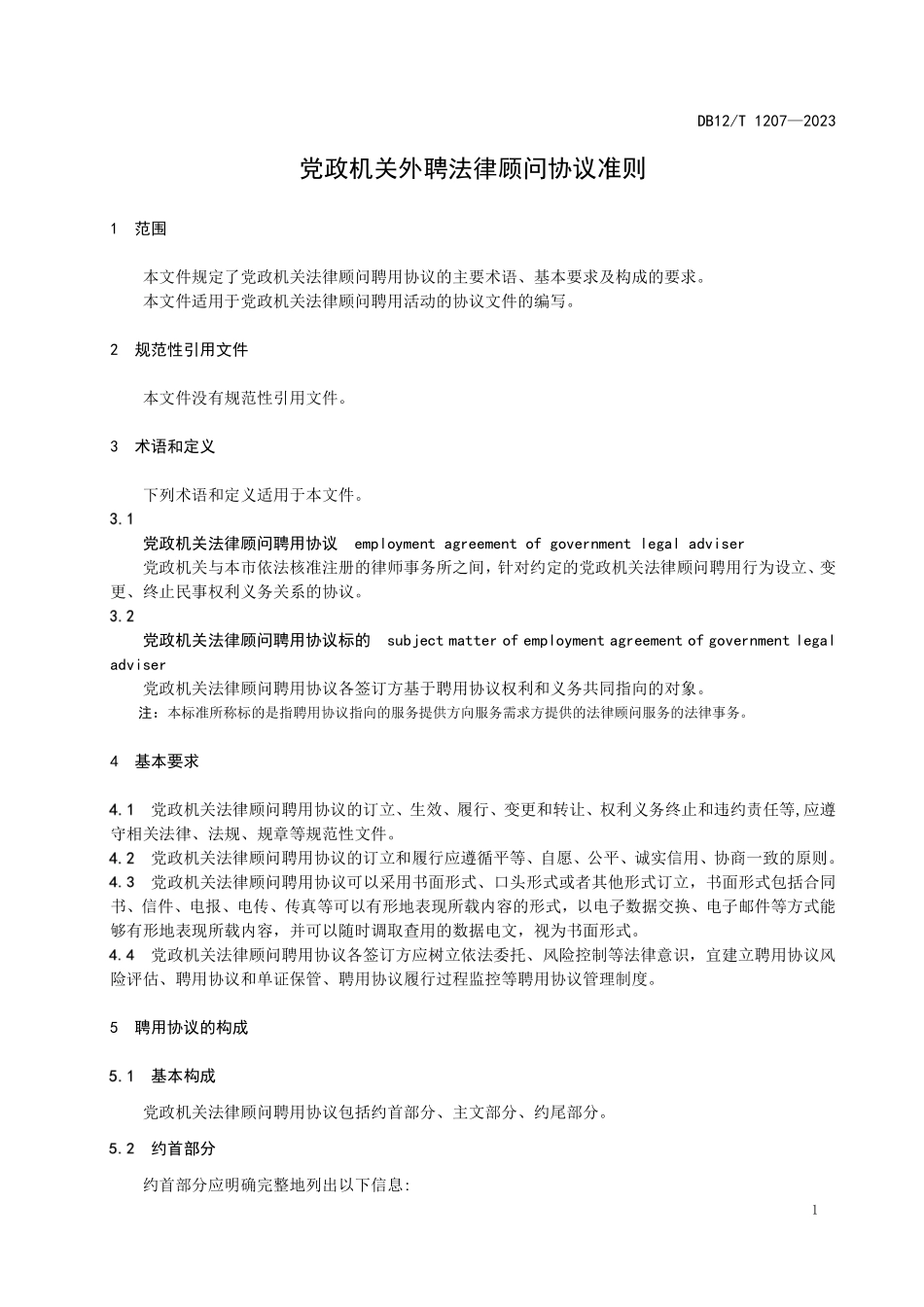 DB12/T 1207—2023

党政机关外聘法律顾问协议准则

1 范围

本文件规定了党政机关法律顾问聘用协议的主要术语、基本要求及构成的要求。
本文件适用于党政机关法律顾问聘用活动的协议文件的编写。

2 规范性引用文件

本文件没有规范性引用文件。

3 术语和定义

下列术语和定义适用于本文件。

3.1

党政机关法律顾问聘用协议 employment agreement of government legal adviser

党政机关与本市依法核准注册的律师事务所之间，针对约定的党政机关法律顾问聘用行为设立、变更、终止民事权利义务关系的协议。

3.2

党政机关法律顾问聘用协议标的 subject matter of employment agreement of government legal adviser

党政机关法律顾问聘用协议各签订方基于聘用协议权利和义务共同指向的对象。

注：本标准所称标的是指聘用协议指向的服务提供方向服务需求方提供的法律顾问服务的法律事务。

4 基本要求

4.1 党政机关法律顾问聘用协议的订立、生效、履行、变更和转让、权利义务终止和违约责任等,应遵守相关法律、法规、规章等规范性文件。

4.2 党政机关法律顾问聘用协议的订立和履行应遵循平等、自愿、公平、诚实信用、协商一致的原则。

4.3 党政机关法律顾问聘用协议可以采用书面形式、口头形式或者其他形式订立，书面形式包括合同书、信件、电报、电传、传真等可以有形地表现所载内容的形式，以电子数据交换、电子邮件等方式能够有形地表现所载内容，并可以随时调取查用的数据电文，视为书面形式。

4.4 党政机关法律顾问聘用协议各签订方应树立依法委托、风险控制等法律意识，宜建立聘用协议风险评估、聘用协议和单证保管、聘用协议履行过程监控等聘用协议管理制度。

5 聘用协议的构成

5.1 基本构成

党政机关法律顾问聘用协议包括约首部分、主文部分、约尾部分。

5.2 约首部分

约首部分应明确完整地列出以下信息:

1